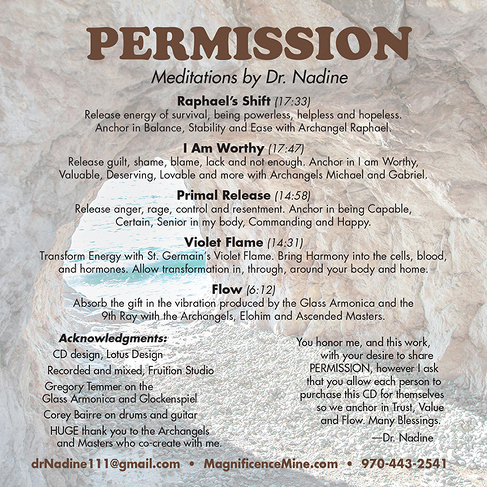 PERMISSION
Meditations by Dr. Nadine

Raphael's Shift (17:33)
Release energy of survival, being powerless, helpless and hopeless. Anchor in Balance, Stability and Ease with Archangel Raphael.

I Am Worthy (17:47)
Release guilt, shame, blame, lack and not enough. Anchor in I am Worthy, Valuable, Deserving, Lovable and more with Archangels Michael and Gabriel.

Primal Release (14:58)
Release anger, rage, control and resentment. Anchor in being Capable, Certain, Senior in my body, Commanding and Happy.

Violet Flame (14:31)
Transform Energy with St. Germain's Violet Flame. Bring Harmony into the cells, blood, and hormones. Allow transformation in, through, around your body and home.

Flow (6:12)
Absorb the gift in the vibration produced by the Glass Armonica and the 9th Ray with the Archangels, Elohim and Ascended Masters.

Acknowledgments:
CD design, Lotus Design
Recorded and mixed, Fruition Studio
Gregory Temmer on the Glass Armonica and Glockenspiel
Corey Bairre on drums and guitar
HUGE thank you to the Archangels and Masters who co-create with me.

You honor me, and this work, with your desire to share PERMISSION, however I ask that you allow each person to purchase this CD for themselves so we anchor in Trust, Value and Flow. Many Blessings.
—Dr. Nadine

drNadine111@gmail.com • MagnificenceMine.com • 970-443-2541